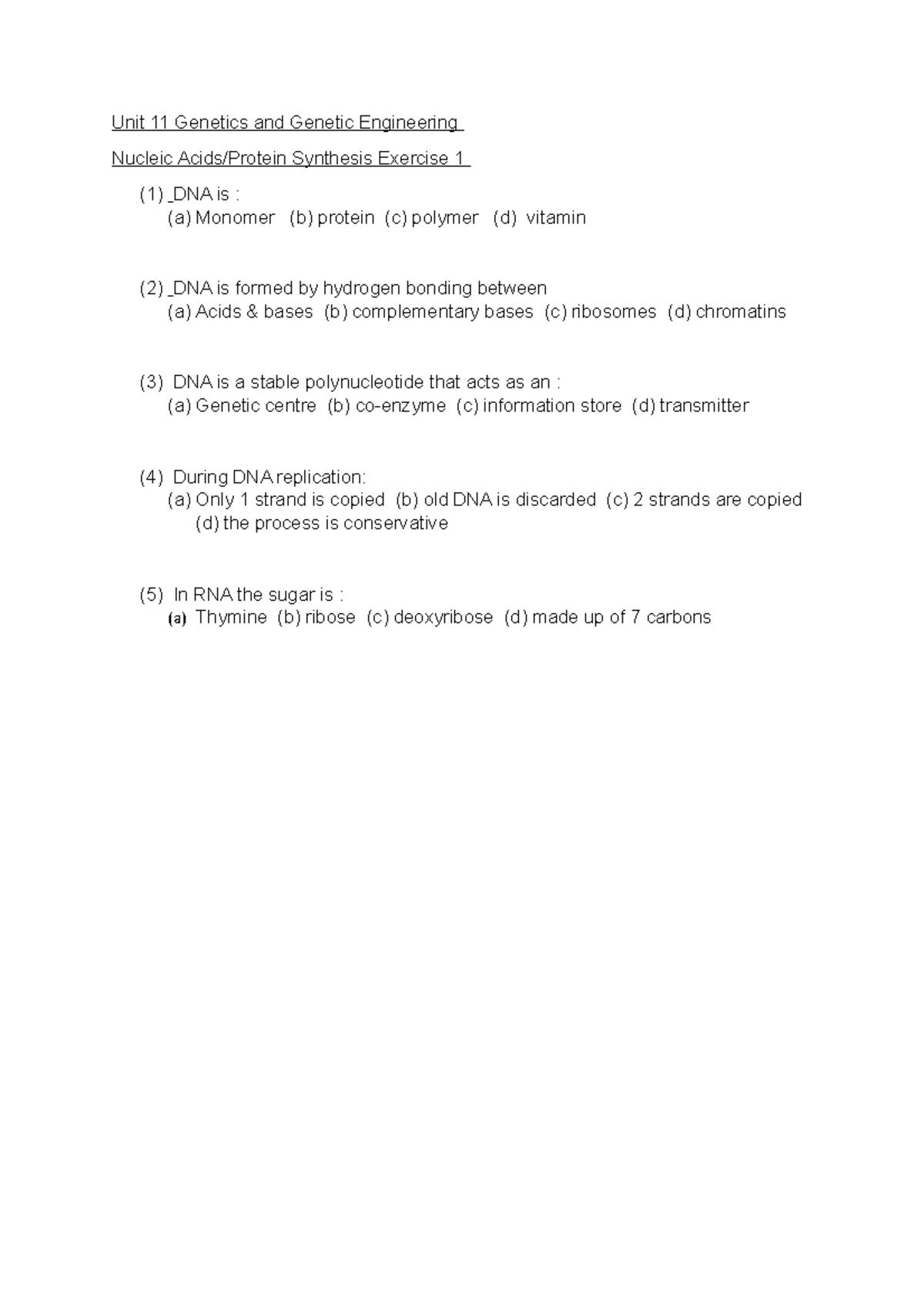 Unit 11 Genetics and Genetic Engineering

Nucleic Acids/Protein Synthesis Exercise 1

(1) DNA is :
(a) Monomer (b) protein (c) polymer (d) vitamin

(2) DNA is formed by hydrogen bonding between
(a) Acids & bases (b) complementary bases (c) ribosomes (d) chromatins

(3) DNA is a stable polynucleotide that acts as an :
(a) Genetic centre (b) co-enzyme (c) information store (d) transmitter

(4) During DNA replication:
(a) Only 1 strand is copied (b) old DNA is discarded (c) 2 strands are copied (d) the process is conservative

(5) In RNA the sugar is :
(a) Thymine (b) ribose (c) deoxyribose (d) made up of 7 carbons